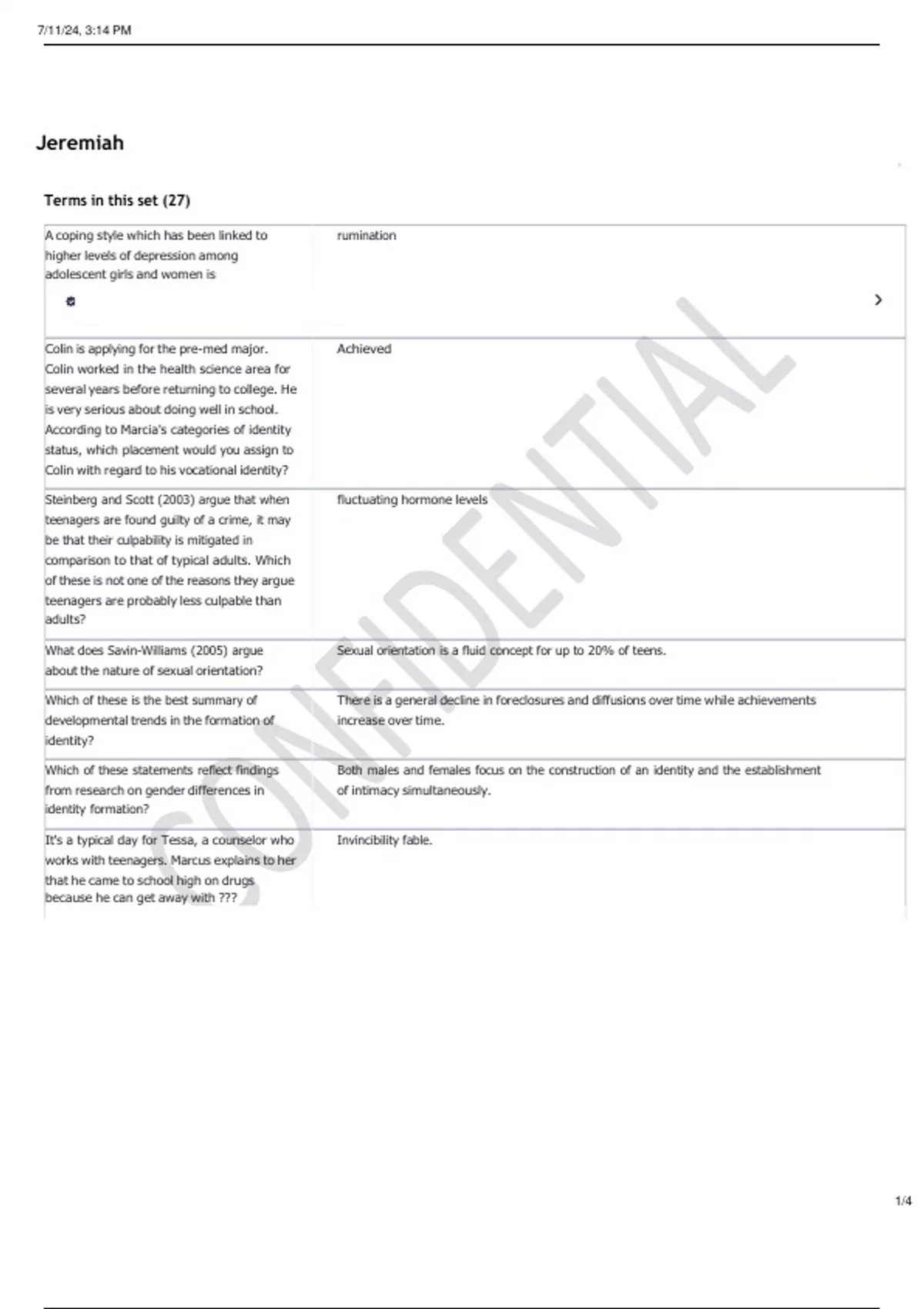 7/11/24, 3:14 PM

Jeremiah

Terms in this set (27)

| | |
|---|---|
| A coping style which has been linked to higher levels of depression among adolescent girls and women is | rumination |
| Colin is applying for the pre-med major. Colin worked in the health science area for several years before returning to college. He is very serious about doing well in school. According to Marcia's categories of identity status, which placement would you assign to Colin with regard to his vocational identity? | Achieved |
| Steinberg and Scott (2003) argue that when teenagers are found guilty of a crime, it may be that their culpability is mitigated in comparison to that of typical adults. Which of these is not one of the reasons they argue teenagers are probably less culpable than adults? | fluctuating hormone levels |
| What does Savin-Williams (2005) argue about the nature of sexual orientation? | Sexual orientation is a fluid concept for up to 20% of teens. |
| Which of these is the best summary of developmental trends in the formation of identity? | There is a general decline in foreclosures and diffusions over time while achievements increase over time. |
| Which of these statements reflect findings from research on gender differences in identity formation? | Both males and females focus on the construction of an identity and the establishment of intimacy simultaneously. |
| It's a typical day for Tessa, a counselor who works with teenagers. Marcus explains to her that he came to school high on drugs because he can get away with ??? | Invincibility fable. |

CONFIDENTIAL

1/4